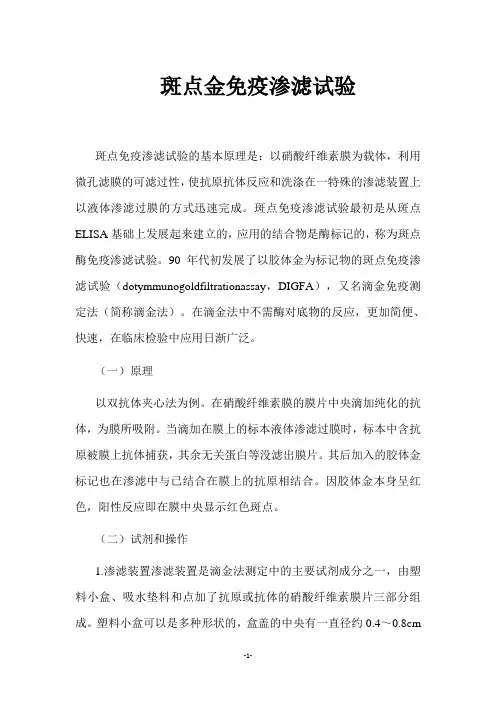 斑点金免疫渗滤试验

斑点免疫渗滤试验的基本原理是：以硝酸纤维素膜为载体，利用微孔滤膜的可滤过性，使抗原抗体反应和洗涤在一特殊的渗滤装置上以液体渗滤过膜的方式迅速完成。斑点免疫渗滤试验最初是从斑点ELISA基础上发展起来建立的，应用的结合物是酶标记的，称为斑点酶免疫渗滤试验。90年代初发展了以胶体金为标记物的斑点免疫渗滤试验（dotymmunogoldfiltrationassay，DIGFA），又名滴金免疫测定法（简称滴金法）。在滴金法中不需酶对底物的反应，更加简便、快速，在临床检验中应用日渐广泛。

（一）原理

以双抗体夹心法为例。在硝酸纤维素膜的膜片中央滴加纯化的抗体，为膜所吸附。当滴加在膜上的标本液体渗滤过膜时，标本中含抗原被膜上抗体捕获，其余无关蛋白等没滤出膜片。其后加入的胶体金标记也在渗滤中与已结合在膜上的抗原相结合。因胶体金本身呈红色，阳性反应即在膜中央显示红色斑点。

（二）试剂和操作

1.渗滤装置渗滤装置是滴金法测定中的主要试剂成分之一，由塑料小盒、吸水垫料和点加了抗原或抗体的硝酸纤维素膜片三部分组成。塑料小盒可以是多种形状的，盒盖的中央有一直径约0.4～0.8cm

-1-